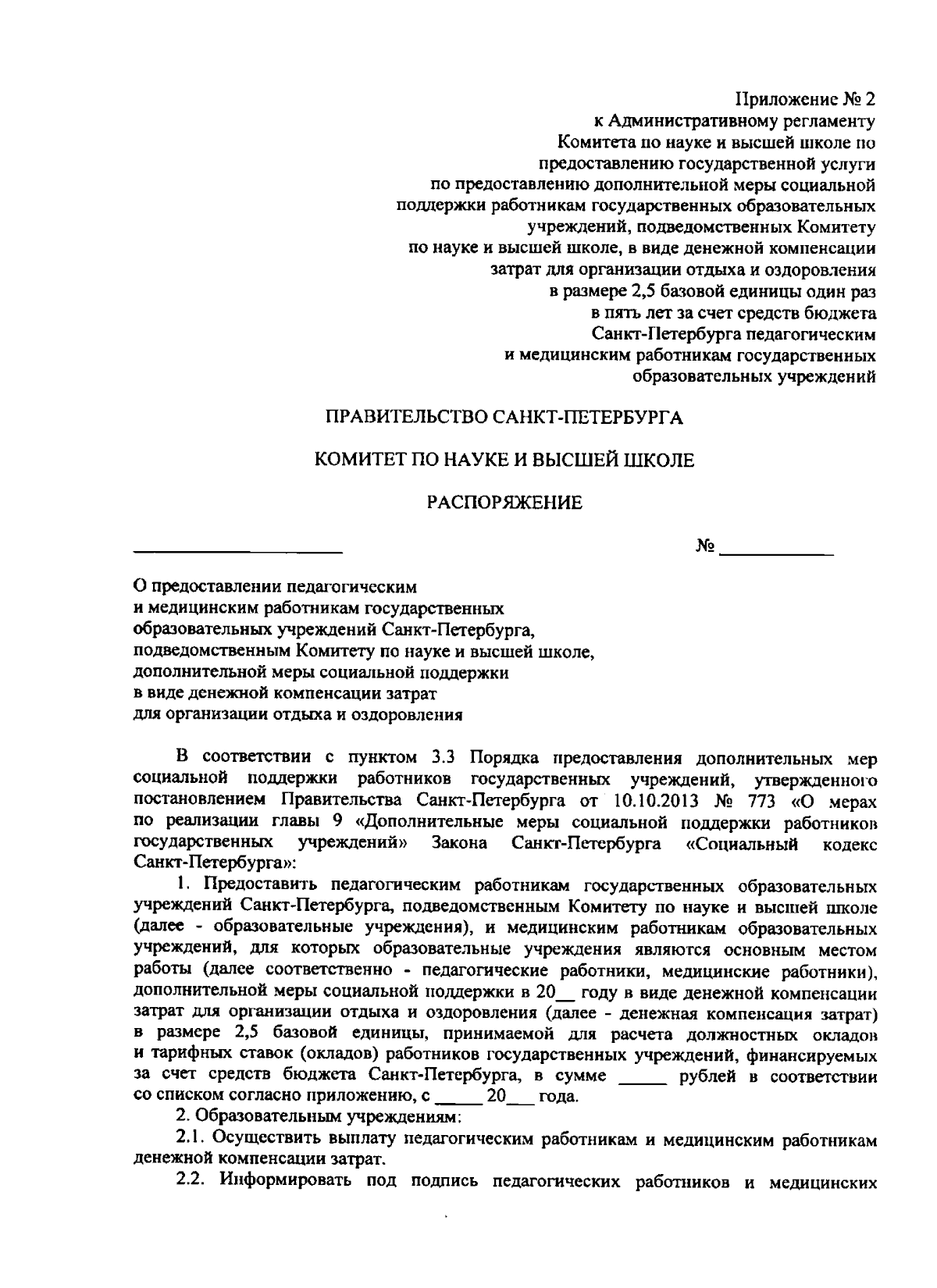 Приложение № 2
к Административному регламенту
Комитета по науке и высшей школе по
предоставлению государственной услуги
по предоставлению дополнительной меры социальной
поддержки работникам государственных образовательных
учреждений, подведомственных Комитету
по науке и высшей школе, в виде денежной компенсации
затрат для организации отдыха и оздоровления
в размере 2,5 базовой единицы один раз
в пять лет за счет средств бюджета
Санкт-Петербурга педагогическим
и медицинским работникам государственных
образовательных учреждений

ПРАВИТЕЛЬСТВО САНКТ-ПЕТЕРБУРГА

КОМИТЕТ ПО НАУКЕ И ВЫСШЕЙ ШКОЛЕ

РАСПОРЯЖЕНИЕ

____ № ____

О предоставлении педагогическим
и медицинским работникам государственных
образовательных учреждений Санкт-Петербурга,
подведомственным Комитету по науке и высшей школе,
дополнительной меры социальной поддержки
в виде денежной компенсации затрат
для организации отдыха и оздоровления

В соответствии с пунктом 3.3 Порядка предоставления дополнительных мер социальной поддержки работников государственных учреждений, утвержденного постановлением Правительства Санкт-Петербурга от 10.10.2013 № 773 «О мерах по реализации главы 9 «Дополнительные меры социальной поддержки работников государственных учреждений» Закона Санкт-Петербурга «Социальный кодекс Санкт-Петербурга»:

1. Предоставить педагогическим работникам государственных образовательных учреждений Санкт-Петербурга, подведомственным Комитету по науке и высшей школе (далее - образовательные учреждения), и медицинским работникам образовательных учреждений, для которых образовательные учреждения являются основным местом работы (далее соответственно - педагогические работники, медицинские работники), дополнительной меры социальной поддержки в 20____ году в виде денежной компенсации затрат для организации отдыха и оздоровления (далее - денежная компенсация затрат) в размере 2,5 базовой единицы, принимаемой для расчета должностных окладов и тарифных ставок (окладов) работников государственных учреждений, финансируемых за счет средств бюджета Санкт-Петербурга, в сумме ____ рублей в соответствии со списком согласно приложению, с ____ 20____ года.

2. Образовательным учреждениям:

2.1. Осуществить выплату педагогическим работникам и медицинским работникам денежной компенсации затрат.

2.2. Информировать под подпись педагогических работников и медицинских